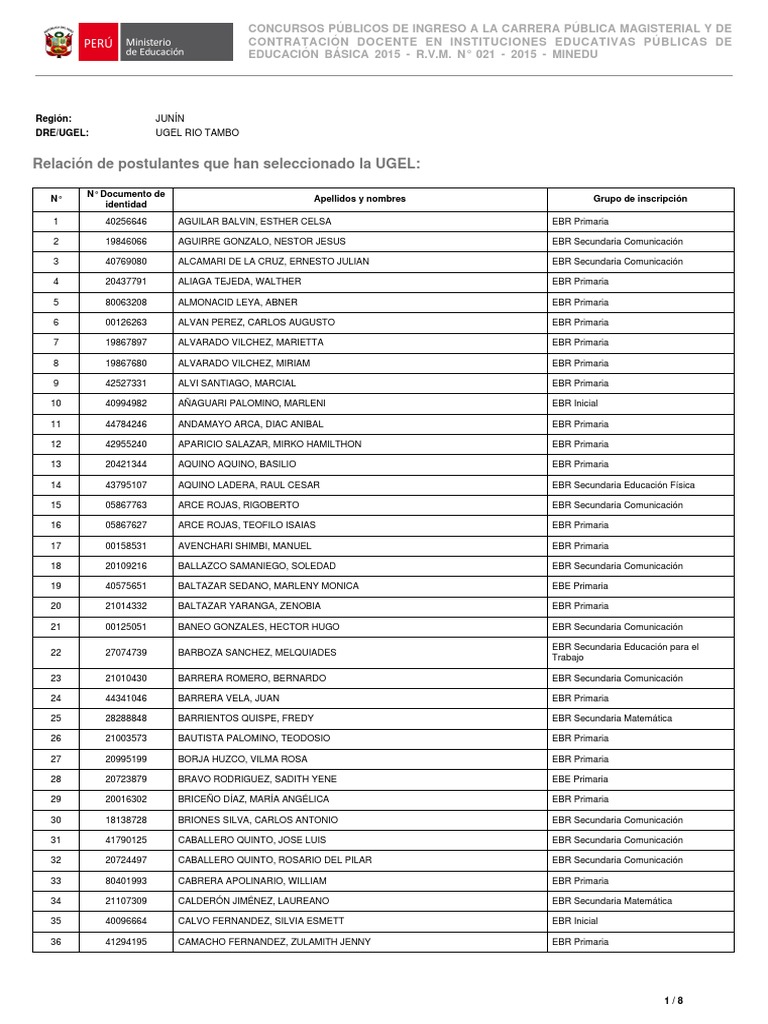 PERÚ Ministerio de Educación

CONCURSOS PÚBLICOS DE INGRESO A LA CARRERA PÚBLICA MAGISTERIAL Y DE CONTRATACIÓN DOCENTE EN INSTITUCIONES EDUCATIVAS PÚBLICAS DE EDUCACION BÁSICA 2015 - R.V.M. N° 021 - 2015 - MINEDU

Región: JUNÍN
DRE/UGEL: UGEL RIO TAMBO

Relación de postulantes que han seleccionado la UGEL:

| N° | N° Documento de identidad | Apellidos y nombres | Grupo de inscripción |
|---|---|---|---|
| 1 | 40256646 | AGUILAR BALVIN, ESTHER CELSA | EBR Primaria |
| 2 | 19846066 | AGUIRRE GONZALO, NESTOR JESUS | EBR Secundaria Comunicación |
| 3 | 40769080 | ALCAMARI DE LA CRUZ, ERNESTO JULIAN | EBR Secundaria Comunicación |
| 4 | 20437791 | ALIAGA TEJEDA, WALTHER | EBR Primaria |
| 5 | 80063208 | ALMONACID LEYA, ABNER | EBR Primaria |
| 6 | 00126263 | ALVAN PEREZ, CARLOS AUGUSTO | EBR Primaria |
| 7 | 19867897 | ALVARADO VILCHEZ, MARIETTA | EBR Primaria |
| 8 | 19867680 | ALVARADO VILCHEZ, MIRIAM | EBR Primaria |
| 9 | 42527331 | ALVI SANTIAGO, MARCIAL | EBR Primaria |
| 10 | 40994982 | AÑAGUARI PALOMINO, MARLENI | EBR Inicial |
| 11 | 44784246 | ANDAMAYO ARCA, DIAC ANIBAL | EBR Primaria |
| 12 | 42955240 | APARICIO SALAZAR, MIRKO HAMILTHON | EBR Primaria |
| 13 | 20421344 | AQUINO AQUINO, BASILIO | EBR Primaria |
| 14 | 43795107 | AQUINO LADERA, RAUL CESAR | EBR Secundaria Educación Física |
| 15 | 05867763 | ARCE ROJAS, RIGOBERTO | EBR Secundaria Comunicación |
| 16 | 05867627 | ARCE ROJAS, TEOFILO ISAIAS | EBR Primaria |
| 17 | 00158531 | AVENCHARI SHIMBI, MANUEL | EBR Primaria |
| 18 | 20109216 | BALLAZCO SAMANIEGO, SOLEDAD | EBR Secundaria Comunicación |
| 19 | 40575651 | BALTAZAR SEDANO, MARLENY MONICA | EBE Primaria |
| 20 | 21014332 | BALTAZAR YARANGA, ZENOBIA | EBR Primaria |
| 21 | 00125051 | BANEO GONZALES, HECTOR HUGO | EBR Secundaria Comunicación |
| 22 | 27074739 | BARBOZA SANCHEZ, MELQUIADES | EBR Secundaria Educación para el Trabajo |
| 23 | 21010430 | BARRERA ROMERO, BERNARDO | EBR Secundaria Comunicación |
| 24 | 44341046 | BARRERA VELA, JUAN | EBR Primaria |
| 25 | 28288848 | BARRIENTOS QUISPE, FREDY | EBR Secundaria Matemática |
| 26 | 21003573 | BAUTISTA PALOMINO, TEODOSIO | EBR Primaria |
| 27 | 20995199 | BORJA HUZCO, VILMA ROSA | EBR Primaria |
| 28 | 20723879 | BRAVO RODRIGUEZ, SADITH YENE | EBE Primaria |
| 29 | 20016302 | BRICEÑO DÍAZ, MARÍA ANGÉLICA | EBR Primaria |
| 30 | 18138728 | BRIONES SILVA, CARLOS ANTONIO | EBR Secundaria Comunicación |
| 31 | 41790125 | CABALLERO QUINTO, JOSE LUIS | EBR Secundaria Comunicación |
| 32 | 20724497 | CABALLERO QUINTO, ROSARIO DEL PILAR | EBR Secundaria Comunicación |
| 33 | 80401993 | CABRERA APOLINARIO, WILLIAM | EBR Primaria |
| 34 | 21107309 | CALDERÓN JIMÉNEZ, LAUREANO | EBR Secundaria Matemática |
| 35 | 40096664 | CALVO FERNANDEZ, SILVIA ESMETT | EBR Inicial |
| 36 | 41294195 | CAMACHO FERNANDEZ, ZULAMITH JENNY | EBR Primaria |

1 / 8